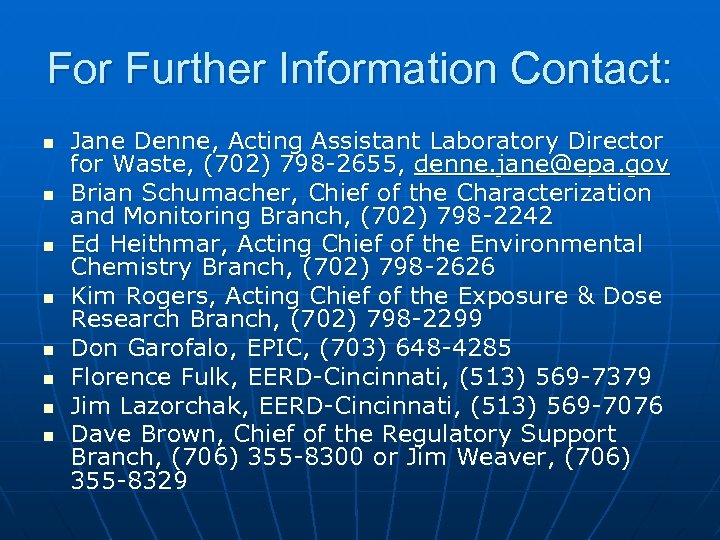 For Further Information Contact:

- Jane Denne, Acting Assistant Laboratory Director for Waste, (702) 798-2655, denne.jane@epa.gov
- Brian Schumacher, Chief of the Characterization and Monitoring Branch, (702) 798-2242
- Ed Heithmar, Acting Chief of the Environmental Chemistry Branch, (702) 798-2626
- Kim Rogers, Acting Chief of the Exposure & Dose Research Branch, (702) 798-2299
- Don Garofalo, EPIC, (703) 648-4285
- Florence Fulk, EERD-Cincinnati, (513) 569-7379
- Jim Lazorchak, EERD-Cincinnati, (513) 569-7076
- Dave Brown, Chief of the Regulatory Support Branch, (706) 355-8300 or Jim Weaver, (706) 355-8329